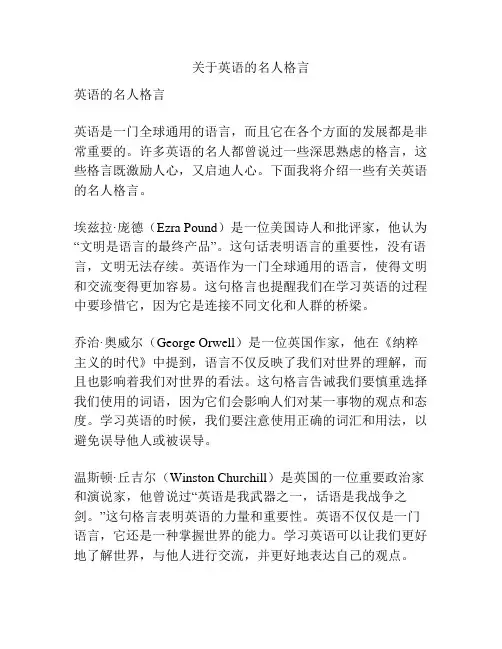 关于英语的名人格言

英语的名人格言

英语是一门全球通用的语言，而且它在各个方面的发展都是非常重要的。许多英语的名人都曾说过一些深思熟虑的格言，这些格言既激励人心，又启迪人心。下面我将介绍一些有关英语的名人格言。

埃兹拉·庞德（Ezra Pound）是一位美国诗人和批评家，他认为“文明是语言的最终产品”。这句话表明语言的重要性，没有语言，文明无法存续。英语作为一门全球通用的语言，使得文明和交流变得更加容易。这句格言也提醒我们在学习英语的过程中要珍惜它，因为它是连接不同文化和人群的桥梁。

乔治·奥威尔（George Orwell）是一位英国作家，他在《纳粹主义的时代》中提到，语言不仅反映了我们对世界的理解，而且也影响着我们对世界的看法。这句格言告诫我们要慎重选择我们使用的词语，因为它们会影响人们对某一事物的观点和态度。学习英语的时候，我们要注意使用正确的词汇和用法，以避免误导他人或被误导。

温斯顿·丘吉尔（Winston Churchill）是英国的一位重要政治家和演说家，他曾说过“英语是我武器之一，话语是我战争之剑。”这句格言表明英语的力量和重要性。英语不仅仅是一门语言，它还是一种掌握世界的能力。学习英语可以让我们更好地了解世界，与他人进行交流，并更好地表达自己的观点。